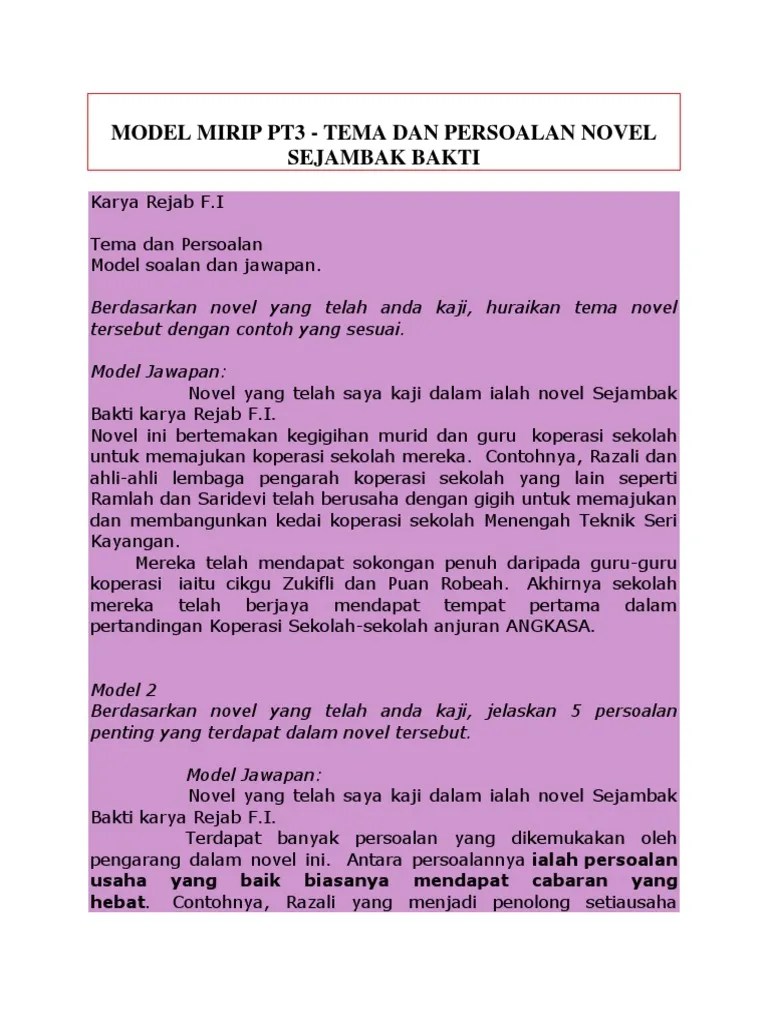 MODEL MIRIP PT3 - TEMA DAN PERSOALAN NOVEL SEJAMBAK BAKTI

Karya Rejab F.I

Tema dan Persoalan
Model soalan dan jawapan.

Berdasarkan novel yang telah anda kaji, huraikan tema novel tersebut dengan contoh yang sesuai.

Model Jawapan:
Novel yang telah saya kaji dalam ialah novel Sejambak Bakti karya Rejab F.I.
Novel ini bertemakan kegigihan murid dan guru koperasi sekolah untuk memajukan koperasi sekolah mereka. Contohnya, Razali dan ahli-ahli lembaga pengarah koperasi sekolah yang lain seperti Ramlah dan Saridevi telah berusaha dengan gigih untuk memajukan dan membangunkan kedai koperasi sekolah Menengah Teknik Seri Kayangan.
Mereka telah mendapat sokongan penuh daripada guru-guru koperasi iaitu cikgu Zukifli dan Puan Robeah. Akhirnya sekolah mereka telah berjaya mendapat tempat pertama dalam pertandingan Koperasi Sekolah-sekolah anjuran ANGKASA.

Model 2
Berdasarkan novel yang telah anda kaji, jelaskan 5 persoalan penting yang terdapat dalam novel tersebut.

Model Jawapan:
Novel yang telah saya kaji dalam ialah novel Sejambak Bakti karya Rejab F.I.
Terdapat banyak persoalan yang dikemukakan oleh pengarang dalam novel ini. Antara persoalannya ialah persoalan usaha yang baik biasanya mendapat cabaran yang hebat. Contohnya, Razali yang menjadi penolong setiausaha